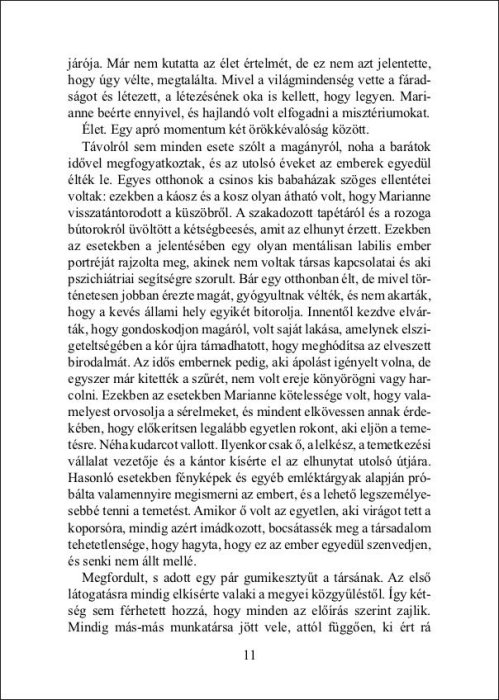 járója. Már nem kutatta az élet értelmét, de ez nem azt jelentette, hogy úgy vélte, megtalálta. Mivel a világmindenség vette a fáradságot és létezett, a létezésének oka is kellett, hogy legyen. Marianne beérte ennyivel, és hajlandó volt elfogadni a misztériumokat.

Élet. Egy apró momentum két örökkévalóság között.

Távolról sem minden esete szólt a magányról, noha a barátok idővel megfogyatkoztak, és az utolsó éveket az emberek egyedül élték le. Egyes otthonok a csinos kis babaházak szöges ellentétei voltak: ezekben a káosz és a kosz olyan átható volt, hogy Marianne visszatántorodott a küszöbről. A szakadozott tapétáról és a rozoga bútorokról üvöltött a kétségbeesés, amit az elhunyt érzett. Ezekben az esetekben a jelentésében egy olyan mentálisan labilis ember portréját rajzolta meg, akinek nem voltak társas kapcsolatai és aki pszichiátriai segítségre szorult. Bár egy otthonban élt, de mivel történetesen jobban érezte magát, gyógyultnak vélték, és nem akarták, hogy a kevés állami hely egyikét bitorolja. Innentől kezdve elvárták, hogy gondoskodjon magáról, volt saját lakása, amelynek elszigeteltségében a kór újra támadhatott, hogy meghódítsa az elveszett birodalmát. Az idős embernek pedig, aki ápolást igényelt volna, de egyszer már kitették a szűrét, nem volt ereje könyörögni vagy harcolni. Ezekben az esetekben Marianne kötelessége volt, hogy valamelyest orvosolja a sérelmeket, és mindent elkövessen annak érdekében, hogy előkerítsen legalább egyetlen rokont, aki eljön a temetésre. Néha kudarcot vallott. Ilyenkor csak ő, a lelkész, a temetkezési vállalat vezetője és a kántor kísérte el az elhunytat utolsó útjára. Hasonló esetekben fényképek és egyéb emléktárgyak alapján próbálta valamennyire megismerni az embert, és a lehető legszemélyesebbé tenni a temetést. Amikor ő volt az egyetlen, aki virágot tett a koporsóra, mindig azért imádkozott, bocsátassék meg a társadalom tehetetlensége, hogy hagyta, hogy ez az ember egyedül szenvedjen, és senki nem állt mellé.

Megfordult, s adott egy pár gumikesztyűt a társának. Az első látogatásra mindig elkísérte valaki a megyei közgyűléstől. Így kétség sem férhetett hozzá, hogy minden az előírás szerint zajlik. Mindig más-más munkatársa jött vele, attól függően, ki ért rá

11